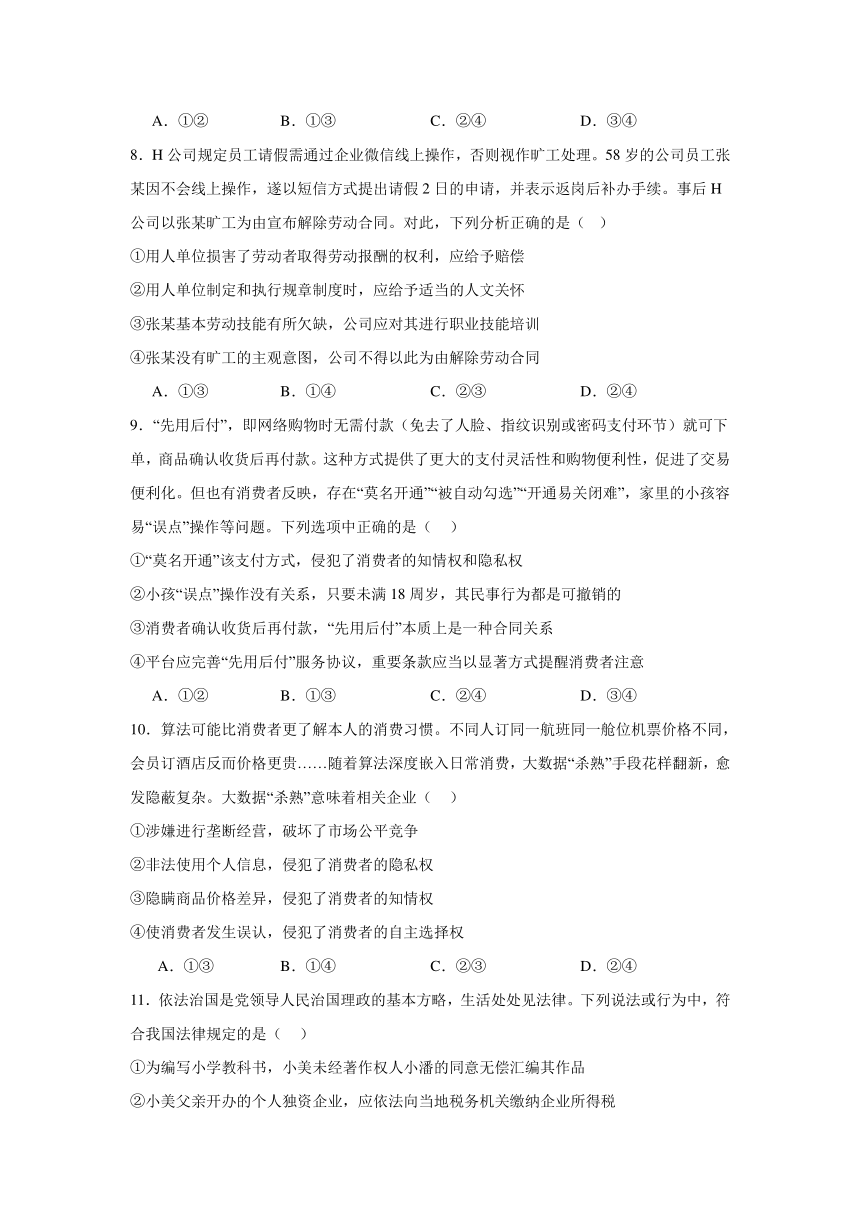 A．①②　　　　B．①③　　　　C．②④　　　　D．③④

8．H 公司规定员工请假需通过企业微信线上操作，否则视作旷工处理。58 岁的公司员工张某因不会线上操作，遂以短信方式提出请假 2 日的申请，并表示返岗后补办手续。事后 H 公司以张某旷工为由宣布解除劳动合同。对此，下列分析正确的是（　）

①用人单位损害了劳动者取得劳动报酬的权利，应给予赔偿

②用人单位制定和执行规章制度时，应给予适当的人文关怀

③张某基本劳动技能有所欠缺，公司应对其进行职业技能培训

④张某没有旷工的主观意图，公司不得以此为由解除劳动合同

A．①③　　　　B．①④　　　　C．②③　　　　D．②④

9．“先用后付”，即网络购物时无需付款（免去了人脸、指纹识别或密码支付环节）就可下单，商品确认收货后再付款。这种方式提供了更大的支付灵活性和购物便利性，促进了交易便利化。但也有消费者反映，存在“莫名开通”“被自动勾选”“开通易关闭难”，家里的小孩容易“误点”操作等问题。下列选项中正确的是（　）

①“莫名开通”该支付方式，侵犯了消费者的知情权和隐私权

②小孩“误点”操作没有关系，只要未满 18 周岁，其民事行为都是可撤销的

③消费者确认收货后再付款，“先用后付”本质上是一种合同关系

④平台应完善“先用后付”服务协议，重要条款应当以显著方式提醒消费者注意

A．①②　　　　B．①③　　　　C．②④　　　　D．③④

10．算法可能比消费者更了解本人的消费习惯。不同人订同一航班同一舱位机票价格不同，会员订酒店反而价格更贵……随着算法深度嵌入日常消费，大数据“杀熟”手段花样翻新，愈发隐蔽复杂。大数据“杀熟”意味着相关企业（　）

①涉嫌进行垄断经营，破坏了市场公平竞争

②非法使用个人信息，侵犯了消费者的隐私权

③隐瞒商品价格差异，侵犯了消费者的知情权

④使消费者发生误认，侵犯了消费者的自主选择权

A．①③　　　　B．①④　　　　C．②③　　　　D．②④

11．依法治国是党领导人民治国理政的基本方略，生活处处见法律。下列说法或行为中，符合我国法律规定的是（　）

①为编写小学教科书，小美未经著作权人小潘的同意无偿汇编其作品

②小美父亲开办的个人独资企业，应依法向当地税务机关缴纳企业所得税